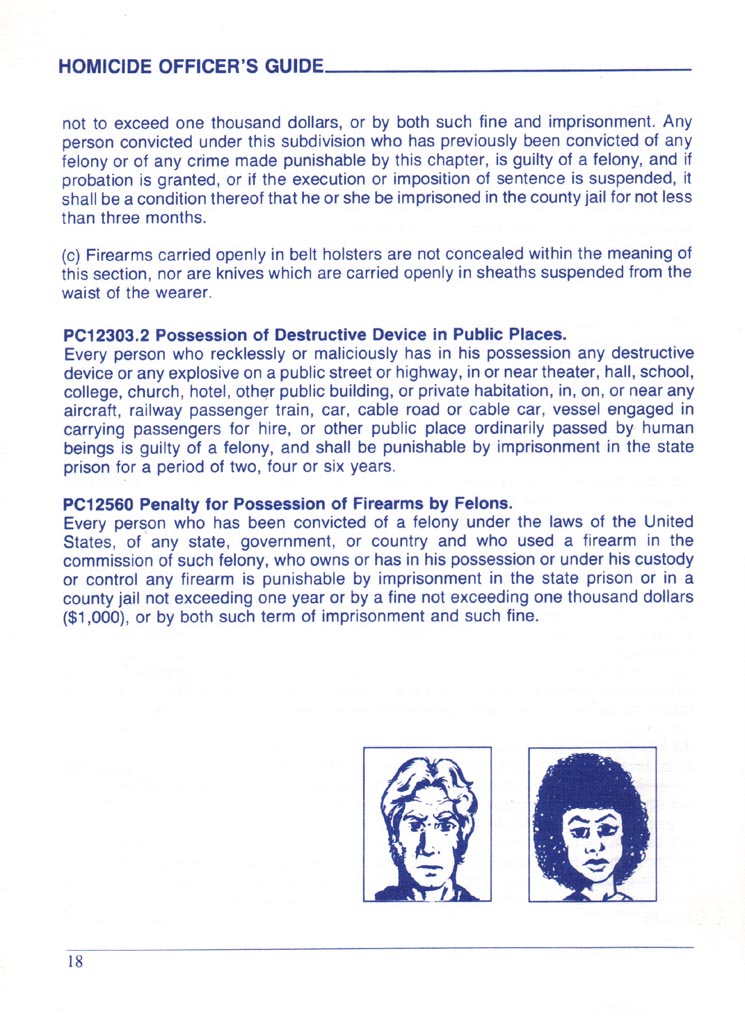 HOMICIDE OFFICER'S GUIDE

not to exceed one thousand dollars, or by both such fine and imprisonment. Any person convicted under this subdivision who has previously been convicted of any felony or of any crime made punishable by this chapter, is guilty of a felony, and if probation is granted, or if the execution or imposition of sentence is suspended, it shall be a condition thereof that he or she be imprisoned in the county jail for not less than three months.

(c) Firearms carried openly in belt holsters are not concealed within the meaning of this section, nor are knives which are carried openly in sheaths suspended from the waist of the wearer.

PC12303.2 Possession of Destructive Device in Public Places.
Every person who recklessly or maliciously has in his possession any destructive device or any explosive on a public street or highway, in or near theater, hall, school, college, church, hotel, other public building, or private habitation, in, on, or near any aircraft, railway passenger train, car, cable road or cable car, vessel engaged in carrying passengers for hire, or other public place ordinarily passed by human beings is guilty of a felony, and shall be punishable by imprisonment in the state prison for a period of two, four or six years.

PC12560 Penalty for Possession of Firearms by Felons.
Every person who has been convicted of a felony under the laws of the United States, of any state, government, or country and who used a firearm in the commission of such felony, who owns or has in his possession or under his custody or control any firearm is punishable by imprisonment in the state prison or in a county jail not exceeding one year or by a fine not exceeding one thousand dollars ($1,000), or by both such term of imprisonment and such fine.

18